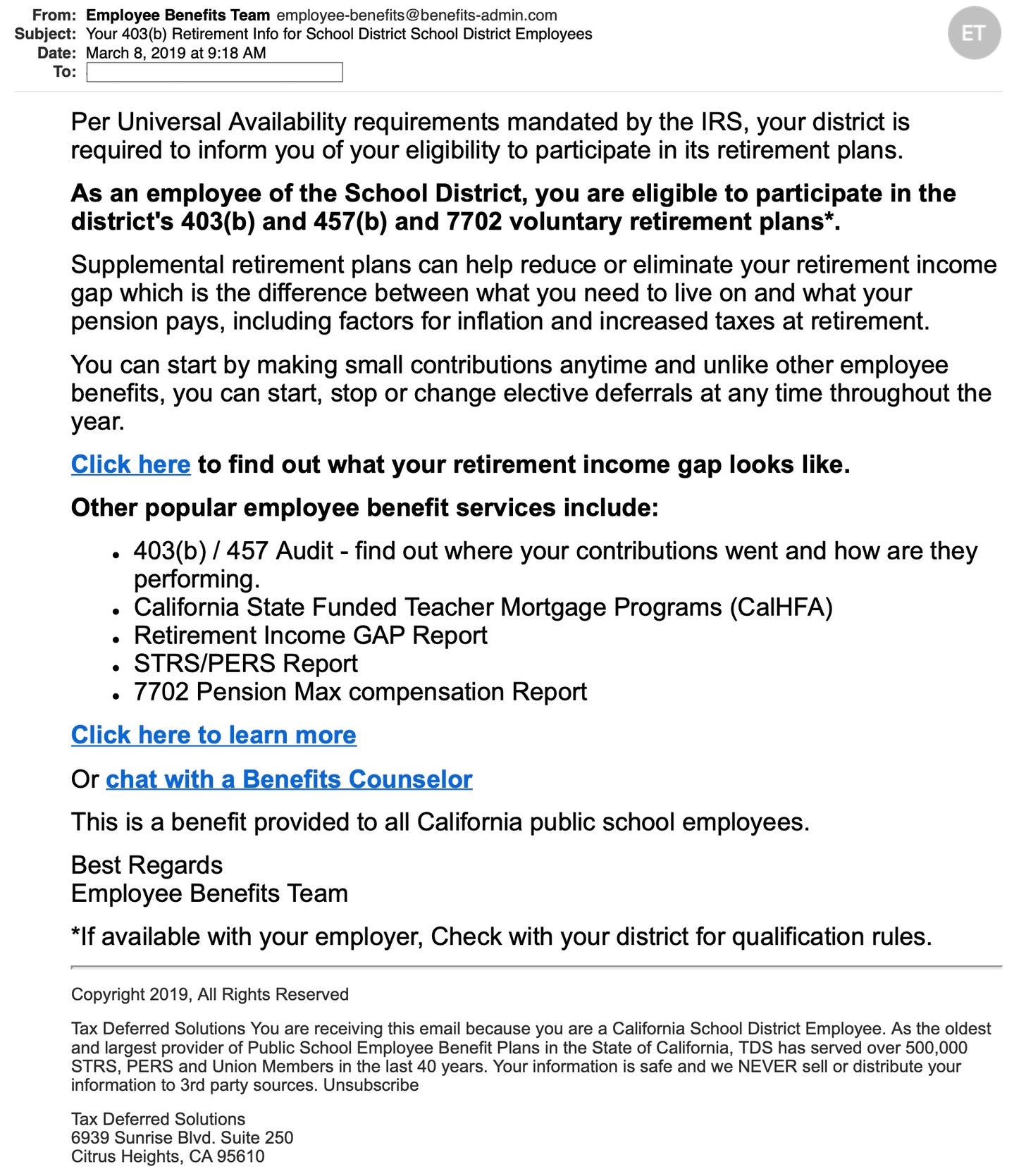 From: Employee Benefits Team employee-benefits@benefits-admin.com
Subject: Your 403(b) Retirement Info for School District School District Employees
Date: March 8, 2019 at 9:18 AM
To:

ET

Per Universal Availability requirements mandated by the IRS, your district is required to inform you of your eligibility to participate in its retirement plans.

As an employee of the School District, you are eligible to participate in the district's 403(b) and 457(b) and 7702 voluntary retirement plans*.

Supplemental retirement plans can help reduce or eliminate your retirement income gap which is the difference between what you need to live on and what your pension pays, including factors for inflation and increased taxes at retirement.

You can start by making small contributions anytime and unlike other employee benefits, you can start, stop or change elective deferrals at any time throughout the year.

Click here to find out what your retirement income gap looks like.

Other popular employee benefit services include:

- 403(b) / 457 Audit - find out where your contributions went and how are they performing.
- California State Funded Teacher Mortgage Programs (CalHFA)
- Retirement Income GAP Report
- STRS/PERS Report
- 7702 Pension Max compensation Report

Click here to learn more

Or chat with a Benefits Counselor

This is a benefit provided to all California public school employees.

Best Regards
Employee Benefits Team

*If available with your employer, Check with your district for qualification rules.

Copyright 2019, All Rights Reserved

Tax Deferred Solutions You are receiving this email because you are a California School District Employee. As the oldest and largest provider of Public School Employee Benefit Plans in the State of California, TDS has served over 500,000 STRS, PERS and Union Members in the last 40 years. Your information is safe and we NEVER sell or distribute your information to 3rd party sources. Unsubscribe

Tax Deferred Solutions
6939 Sunrise Blvd. Suite 250
Citrus Heights, CA 95610